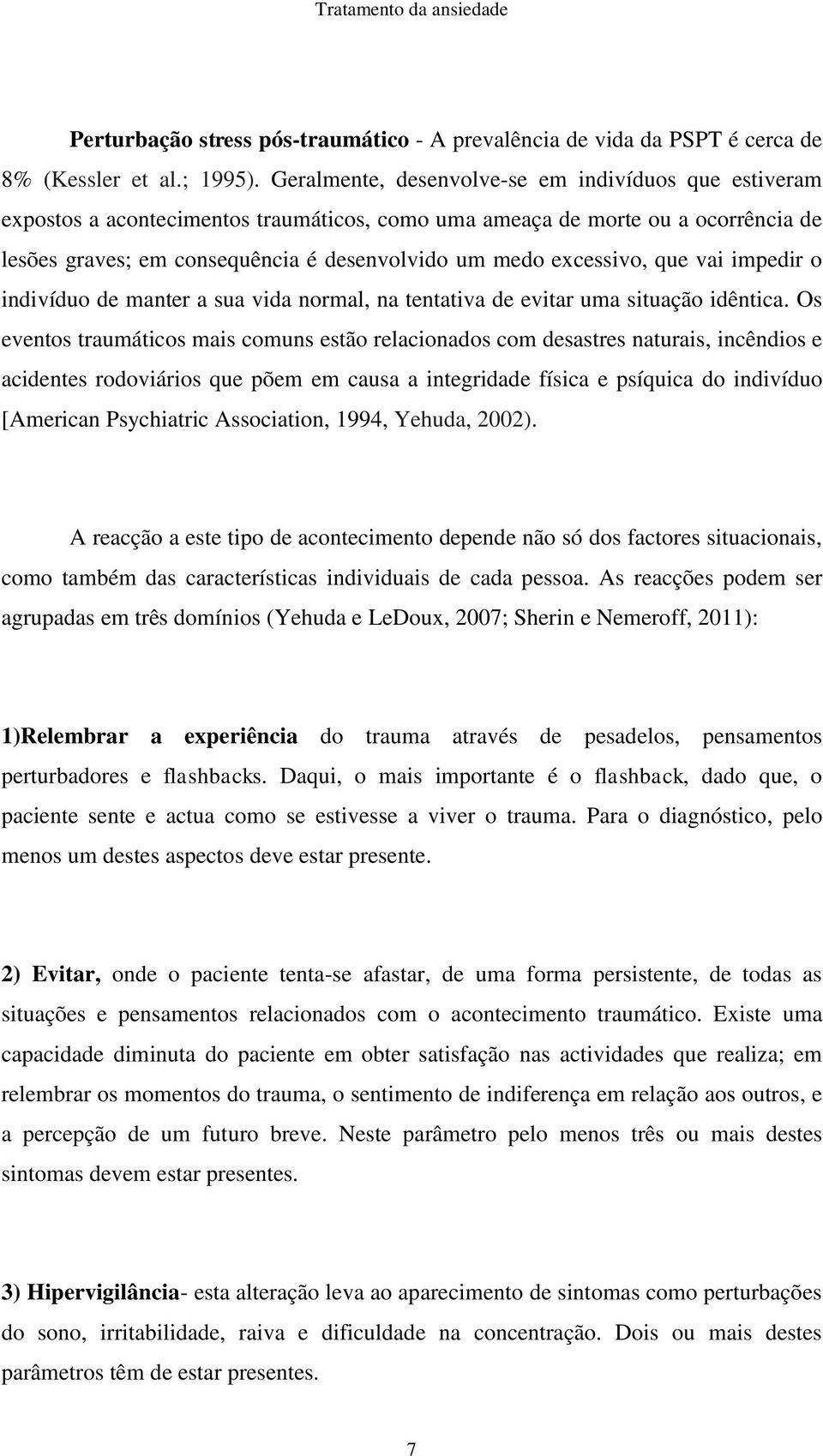 Tratamento da ansiedade

Perturbação stress pós-traumático - A prevalência de vida da PSPT é cerca de 8% (Kessler et al.; 1995). Geralmente, desenvolve-se em indivíduos que estiveram expostos a acontecimentos traumáticos, como uma ameaça de morte ou a ocorrência de lesões graves; em consequência é desenvolvido um medo excessivo, que vai impedir o indivíduo de manter a sua vida normal, na tentativa de evitar uma situação idêntica. Os eventos traumáticos mais comuns estão relacionados com desastres naturais, incêndios e acidentes rodoviários que põem em causa a integridade física e psíquica do indivíduo [American Psychiatric Association, 1994, Yehuda, 2002).

A reacção a este tipo de acontecimento depende não só dos factores situacionais, como também das características individuais de cada pessoa. As reacções podem ser agrupadas em três domínios (Yehuda e LeDoux, 2007; Sherin e Nemeroff, 2011):

1)Relembrar a experiência do trauma através de pesadelos, pensamentos perturbadores e flashbacks. Daqui, o mais importante é o flashback, dado que, o paciente sente e actua como se estivesse a viver o trauma. Para o diagnóstico, pelo menos um destes aspectos deve estar presente.

2) Evitar, onde o paciente tenta-se afastar, de uma forma persistente, de todas as situações e pensamentos relacionados com o acontecimento traumático. Existe uma capacidade diminuta do paciente em obter satisfação nas actividades que realiza; em relembrar os momentos do trauma, o sentimento de indiferença em relação aos outros, e a percepção de um futuro breve. Neste parâmetro pelo menos três ou mais destes sintomas devem estar presentes.

3) Hipervigilância- esta alteração leva ao aparecimento de sintomas como perturbações do sono, irritabilidade, raiva e dificuldade na concentração. Dois ou mais destes parâmetros têm de estar presentes.

7